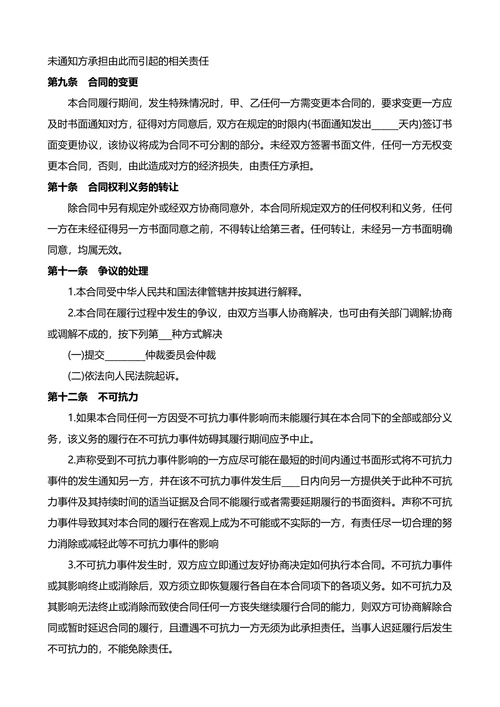 未通知方承担由此而引起的相关责任

第九条 合同的变更

本合同履行期间，发生特殊情况时，甲、乙任何一方需变更本合同的，要求变更一方应及时书面通知对方，征得对方同意后，双方在规定的时限内(书面通知发出_____天内)签订书面变更协议，该协议将成为合同不可分割的部分。未经双方签署书面文件，任何一方无权变更本合同，否则，由此造成对方的经济损失，由责任方承担。

第十条 合同权利义务的转让

除合同中另有规定外或经双方协商同意外，本合同所规定双方的任何权利和义务，任何一方在未经征得另一方书面同意之前，不得转让给第三者。任何转让，未经另一方书面明确同意，均属无效。

第十一条 争议的处理

1.本合同受中华人民共和国法律管辖并按其进行解释。

2.本合同在履行过程中发生的争议，由双方当事人协商解决，也可由有关部门调解;协商或调解不成的，按下列第___种方式解决

(一)提交________仲裁委员会仲裁

(二)依法向人民法院起诉。

第十二条 不可抗力

1.如果本合同任何一方因受不可抗力事件影响而未能履行其在本合同下的全部或部分义务，该义务的履行在不可抗力事件妨碍其履行期间应予中止。

2.声称受到不可抗力事件影响的一方应尽可能在最短的时间内通过书面形式将不可抗力事件的发生通知另一方，并在该不可抗力事件发生后___日内向另一方提供关于此种不可抗力事件及其持续时间的适当证据及合同不能履行或者需要延期履行的书面资料。声称不可抗力事件导致其对本合同的履行在客观上成为不可能或不实际的一方，有责任尽一切合理的努力消除或减轻此等不可抗力事件的影响

3.不可抗力事件发生时，双方应立即通过友好协商决定如何执行本合同。不可抗力事件或其影响终止或消除后，双方须立即恢复履行各自在本合同项下的各项义务。如不可抗力及其影响无法终止或消除而致使合同任何一方丧失继续履行合同的能力，则双方可协商解除合同或暂时延迟合同的履行，且遭遇不可抗力一方无须为此承担责任。当事人迟延履行后发生不可抗力的，不能免除责任。